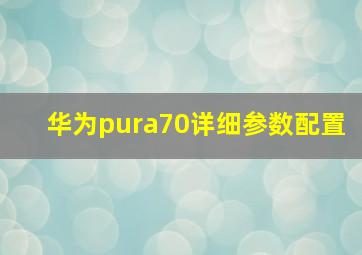 华为pura70详细参数配置